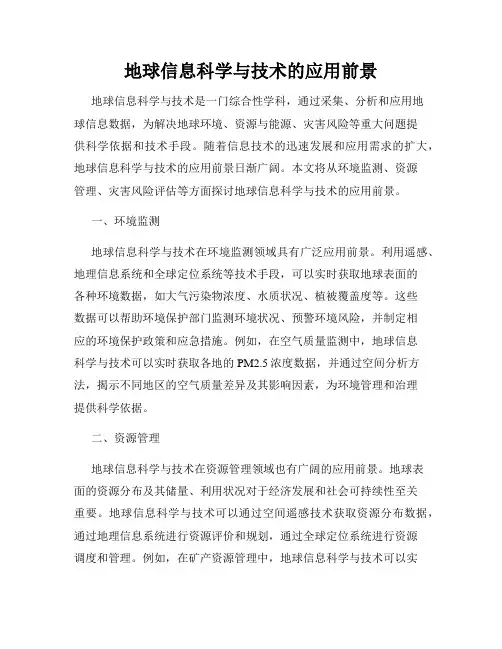 地球信息科学与技术的应用前景

地球信息科学与技术是一门综合性学科，通过采集、分析和应用地球信息数据，为解决地球环境、资源与能源、灾害风险等重大问题提供科学依据和技术手段。随着信息技术的迅速发展和应用需求的扩大，地球信息科学与技术的应用前景日渐广阔。本文将从环境监测、资源管理、灾害风险评估等方面探讨地球信息科学与技术的应用前景。

一、环境监测

地球信息科学与技术在环境监测领域具有广泛应用前景。利用遥感、地理信息系统和全球定位系统等技术手段，可以实时获取地球表面的各种环境数据，如大气污染物浓度、水质状况、植被覆盖度等。这些数据可以帮助环境保护部门监测环境状况、预警环境风险，并制定相应的环境保护政策和应急措施。例如，在空气质量监测中，地球信息科学与技术可以实时获取各地的 PM2.5 浓度数据，并通过空间分析方法，揭示不同地区的空气质量差异及其影响因素，为环境管理和治理提供科学依据。

二、资源管理

地球信息科学与技术在资源管理领域也有广阔的应用前景。地球表面的资源分布及其储量、利用状况对于经济发展和社会可持续性至关重要。地球信息科学与技术可以通过空间遥感技术获取资源分布数据，通过地理信息系统进行资源评价和规划，通过全球定位系统进行资源调度和管理。例如，在矿产资源管理中，地球信息科学与技术可以实